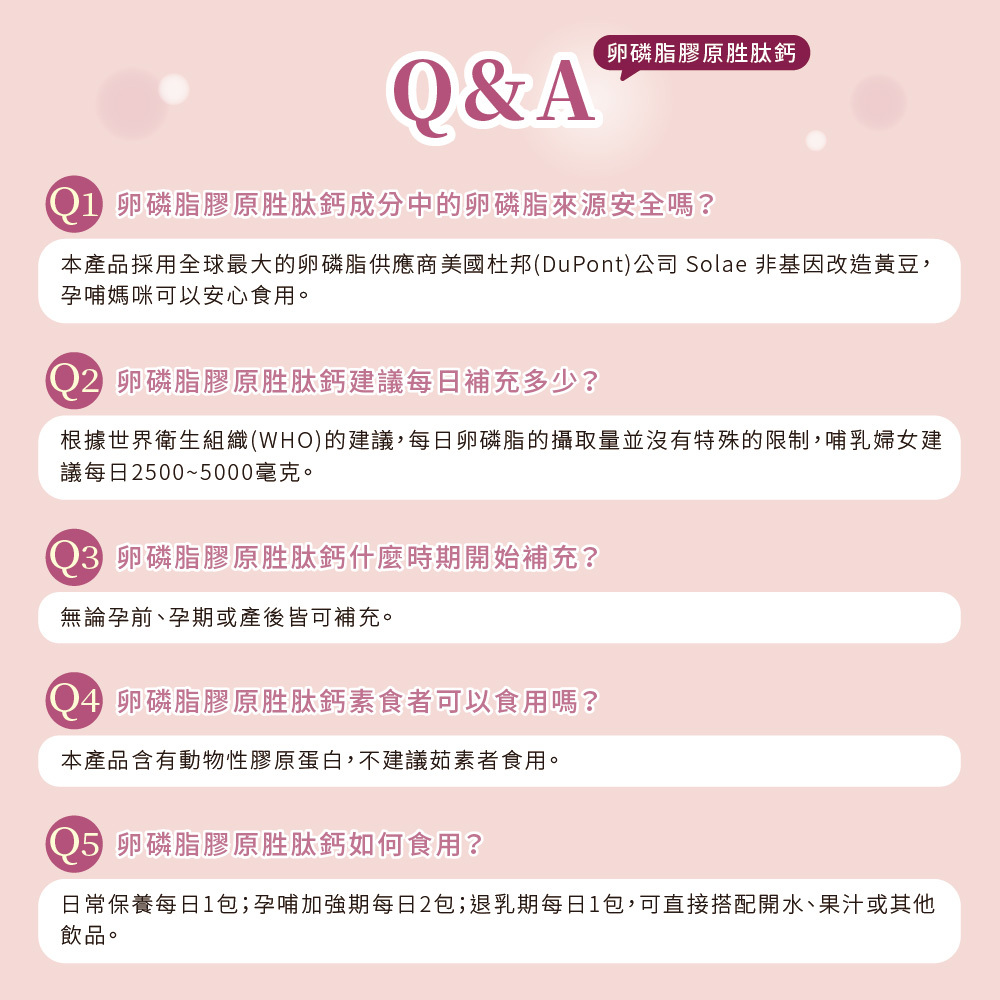 Q&A

卵磷脂膠原胜肽鈣

Q1 卵磷脂膠原胜肽鈣成分中的卵磷脂來源安全嗎？

本產品採用全球最大的卵磷脂供應商美國杜邦(DuPont)公司 Solae 非基因改造黃豆，孕哺媽咪可以安心食用。

Q2 卵磷脂膠原胜肽鈣建議每日補充多少？

根據世界衛生組織(WHO)的建議，每日卵磷脂的攝取量並沒有特殊的限制，哺乳婦女建議每日2500~5000毫克。

Q3 卵磷脂膠原胜肽鈣什麼時期開始補充？

無論孕前、孕期或產後皆可補充。

Q4 卵磷脂膠原胜肽鈣素食者可以食用嗎？

本產品含有動物性膠原蛋白，不建議茹素者食用。

Q5 卵磷脂膠原胜肽鈣如何食用？

日常保養每日1包；孕哺加強期每日2包；退乳期每日1包，可直接搭配開水、果汁或其他飲品。